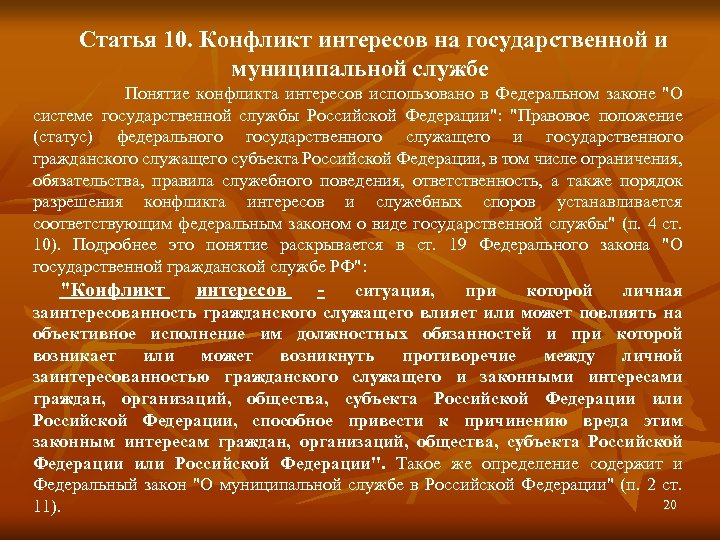 Статья 10. Конфликт интересов на государственной и муниципальной службе

Понятие конфликта интересов использовано в Федеральном законе "О системе государственной службы Российской Федерации": "Правовое положение (статус) федерального государственного служащего и государственного гражданского служащего субъекта Российской Федерации, в том числе ограничения, обязательства, правила служебного поведения, ответственность, а также порядок разрешения конфликта интересов и служебных споров устанавливается соответствующим федеральным законом о виде государственной службы" (п. 4 ст. 10). Подробнее это понятие раскрывается в ст. 19 Федерального закона "О государственной гражданской службе РФ":

"Конфликт интересов - ситуация, при которой личная заинтересованность гражданского служащего влияет или может повлиять на объективное исполнение им должностных обязанностей и при которой возникает или может возникнуть противоречие между личной заинтересованностью гражданского служащего и законными интересами граждан, организаций, общества, субъекта Российской Федерации или Российской Федерации, способное привести к причинению вреда этим законным интересам граждан, организаций, общества, субъекта Российской Федерации или Российской Федерации". Такое же определение содержит и Федеральный закон "О муниципальной службе в Российской Федерации" (п. 2 ст. 11).

20